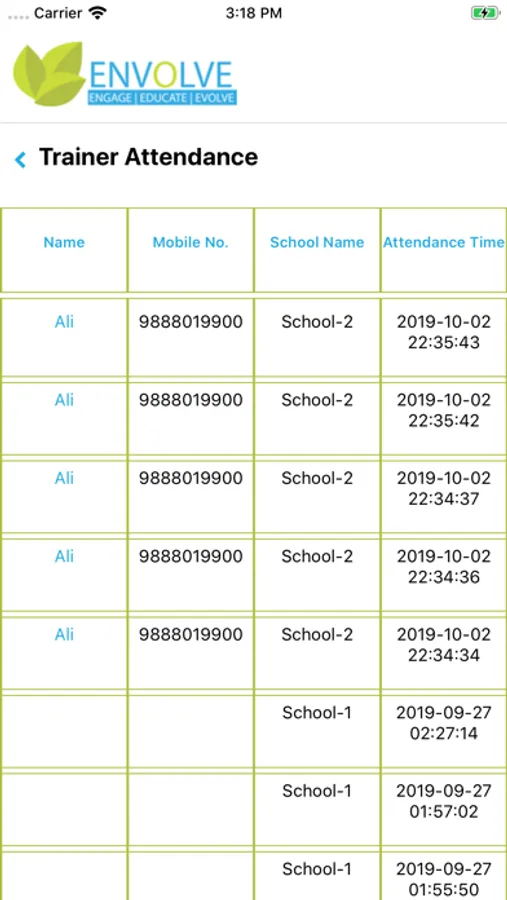 Carrier 3:18 PM

ENVOLVE
ENGAGE | EDUCATE | EVOLVE

Trainer Attendance

| Name | Mobile No. | School Name | Attendance Time |
|---|---|---|---|
| Ali | 9888019900 | School-2 | 2019-10-02 22:35:43 |
| Ali | 9888019900 | School-2 | 2019-10-02 22:35:42 |
| Ali | 9888019900 | School-2 | 2019-10-02 22:34:37 |
| Ali | 9888019900 | School-2 | 2019-10-02 22:34:36 |
| Ali | 9888019900 | School-2 | 2019-10-02 22:34:34 |
| | | School-1 | 2019-09-27 02:27:14 |
| | | School-1 | 2019-09-27 01:57:02 |
| | | School-1 | 2019-09-27 01:55:50 |